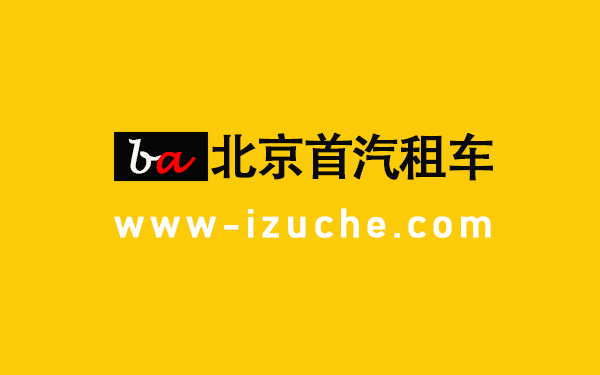 ba 北京首汽租车

www-izuche.com